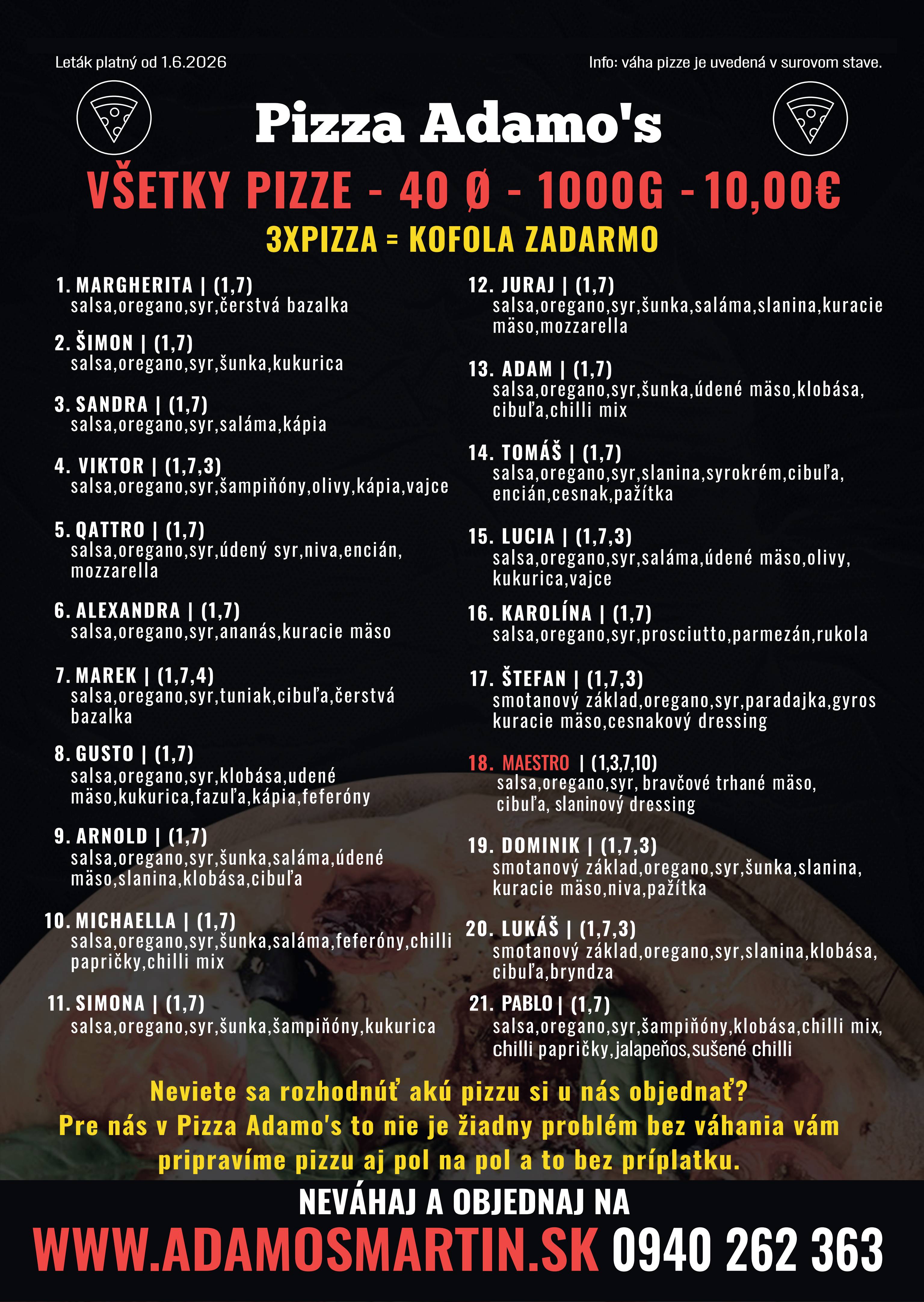 Leták platný od 1.6.2026

Info: váha pizze je uvedená v surovom stave.

Pizza Adamo's

VŠETKY PIZZE - 40 Ø - 1000G - 10,00€

3XPIZZA = KOFOLA ZADARMO

1. MARGHERITA | (1,7)
salsa,oregano,syr,čerstvá bazalka

2. ŠIMON | (1,7)
salsa,oregano,syr,šunka,kukurica

3. SANDRA | (1,7)
salsa,oregano,syr,saláma,kápia

4. VIKTOR | (1,7,3)
salsa,oregano,syr,šampiňóny,olivy,kápia,vajce

5. QATTRO | (1,7)
salsa,oregano,syr,údený syr,niva,encián, mozzarella

6. ALEXANDRA | (1,7)
salsa,oregano,syr,ananás,kuracie mäso

7. MAREK | (1,7,4)
salsa,oregano,syr,tuniak,cibuľa,čerstvá bazalka

8. GUSTO | (1,7)
salsa,oregano,syr,klobása,udené mäso,kukurica,fazuľa,kápia,feferóny

9. ARNOLD | (1,7)
salsa,oregano,syr,šunka,saláma,údené mäso,slanina,klobása,cibuľa

10. MICHAELLA | (1,7)
salsa,oregano,syr,šunka,saláma,feferóny,chilli papričky,chilli mix

11. SIMONA | (1,7)
salsa,oregano,syr,šunka,šampiňóny,kukurica

12. JURAJ | (1,7)
salsa,oregano,syr,šunka,saláma,slanina,kuracie mäso,mozzarella

13. ADAM | (1,7)
salsa,oregano,syr,šunka,údené mäso,klobása, cibuľa,chilli mix

14. TOMÁŠ | (1,7)
salsa,oregano,syr,slanina,syrokrém,cibuľa, encián,cesnak,pažítka

15. LUCIA | (1,7,3)
salsa,oregano,syr,saláma,údené mäso,olivy, kukurica,vajce

16. KAROLÍNA | (1,7)
salsa,oregano,syr,prosciutto,parmezán,rukola

17. ŠTEFAN | (1,7,3)
smotanový základ,oregano,syr,paradajka,gyros kuracie mäso,cesnakový dressing

18. MAESTRO | (1,3,7,10)
salsa,oregano,syr, bravčové trhané mäso, cibuľa, slaninový dressing

19. DOMINIK | (1,7,3)
smotanový základ,oregano,syr,šunka,slanina, kuracie mäso,niva,pažítka

20. LUKÁŠ | (1,7,3)
smotanový základ,oregano,syr,slanina,klobása, cibuľa,bryndza

21. PABLO | (1,7)
salsa,oregano,syr,šampiňóny,klobása,chilli mix, chilli papričky,jalapeños,sušené chilli

Neviete sa rozhodnúť akú pizzu si u nás objednať? Pre nás v Pizza Adamo's to nie je žiadny problém bez váhania vám pripravíme pizzu aj pol na pol a to bez príplatku.

NEVÁHAJ A OBJEDNAJ NA
WWW.ADAMOSMARTIN.SK 0940 262 363